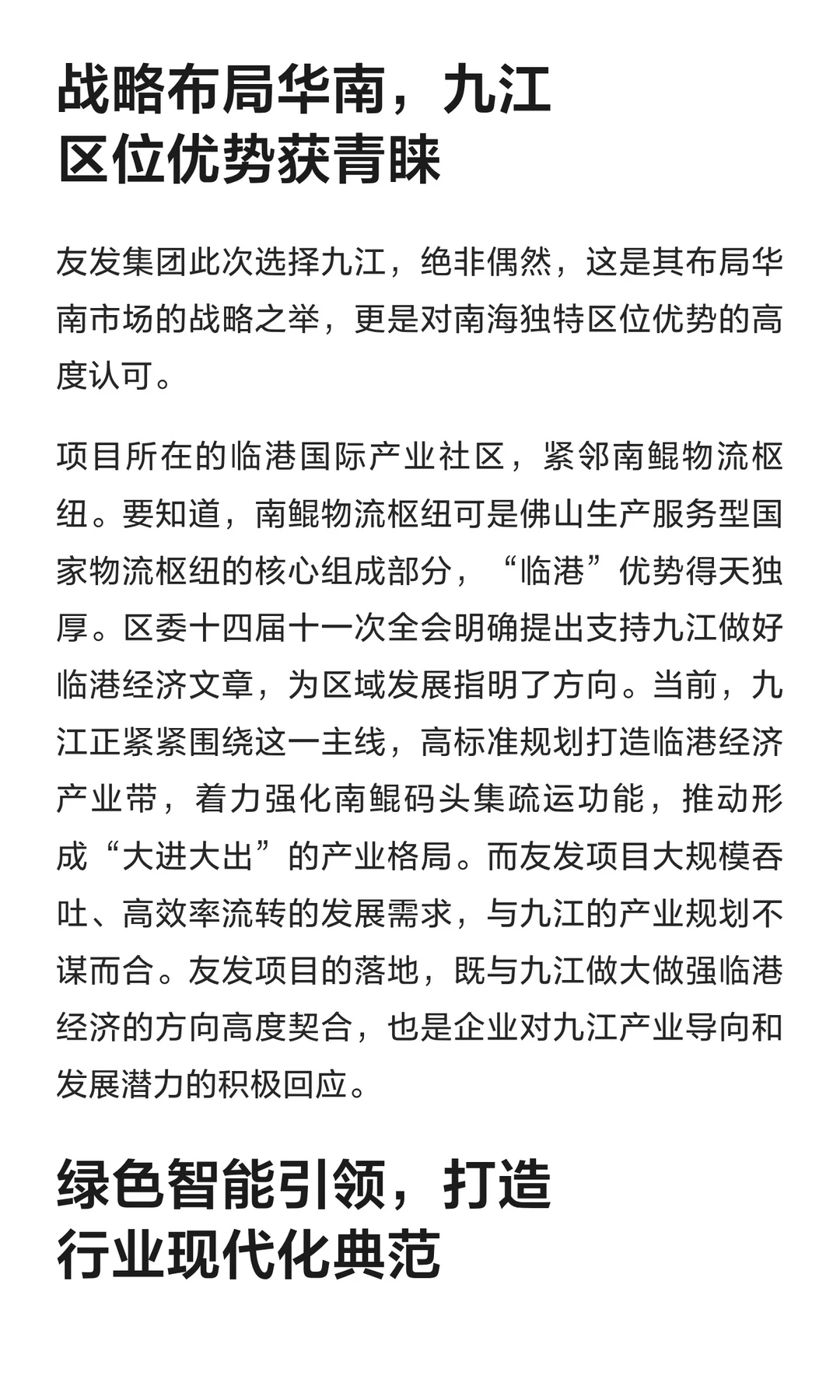 战略布局华南，九江区位优势获青睐

友发集团此次选择九江，绝非偶然，这是其布局华南市场的战略之举，更是对南海独特区位优势的高度认可。

项目所在的临港国际产业社区，紧邻南鲲物流枢纽。要知道，南鲲物流枢纽可是佛山生产服务型国家物流枢纽的核心组成部分，“临港”优势得天独厚。区委十四届十一次全会明确提出支持九江做好临港经济文章，为区域发展指明了方向。当前，九江正紧紧围绕这一主线，高标准规划打造临港经济产业带，着力强化南鲲码头集疏运功能，推动形成“大进大出”的产业格局。而友发项目大规模吞吐、高效率流转的发展需求，与九江的产业规划不谋而合。友发项目的落地，既与九江做大做强临港经济的方向高度契合，也是企业对九江产业导向和发展潜力的积极回应。

绿色智能引领，打造行业现代化典范